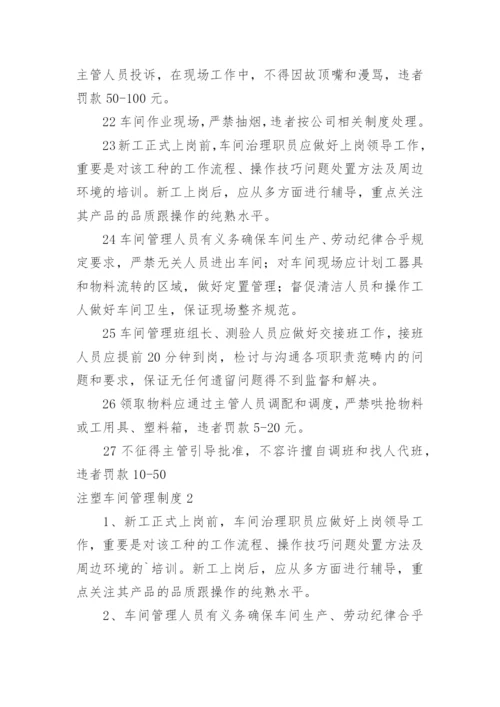 主管人员投诉，在现场工作中，不得因故顶嘴和漫骂，违者罚款 50-100 元。

22 车间作业现场，严禁抽烟，违者按公司相关制度处理。

23 新工正式上岗前，车间治理职员应做好上岗领导工作，重要是对该工种的工作流程、操作技巧问题处置方法及周边环境的培训。新工上岗后，应从多方面进行辅导，重点关注其产品的品质跟操作的纯熟水平。

24 车间管理人员有义务确保车间生产、劳动纪律合乎规定要求，严禁无关人员进出车间；对车间现场应计划工器具和物料流转的区域，做好定置管理；督促清洁人员和操作工人做好车间卫生，保证现场整齐规范。

25 车间管理班组长、测验人员应做好交接班工作，接班人员应提前 20 分钟到岗，检讨与沟通各项职责范畴内的问题和要求，保证无任何遗留问题得不到监督和解决。

26 领取物料应通过主管人员调配和调度，严禁哄抢物料或工用具、塑料箱，违者罚款 5-20 元。

27 不征得主管引导批准，不容许擅自调班和找人代班，违者罚款 10-50

注塑车间管理制度 2

1、新工正式上岗前，车间治理职员应做好上岗领导工作，重要是对该工种的工作流程、操作技巧问题处置方法及周边环境的`培训。新工上岗后，应从多方面进行辅导，重点关注其产品的品质跟操作的纯熟水平。

2、车间管理人员有义务确保车间生产、劳动纪律合乎